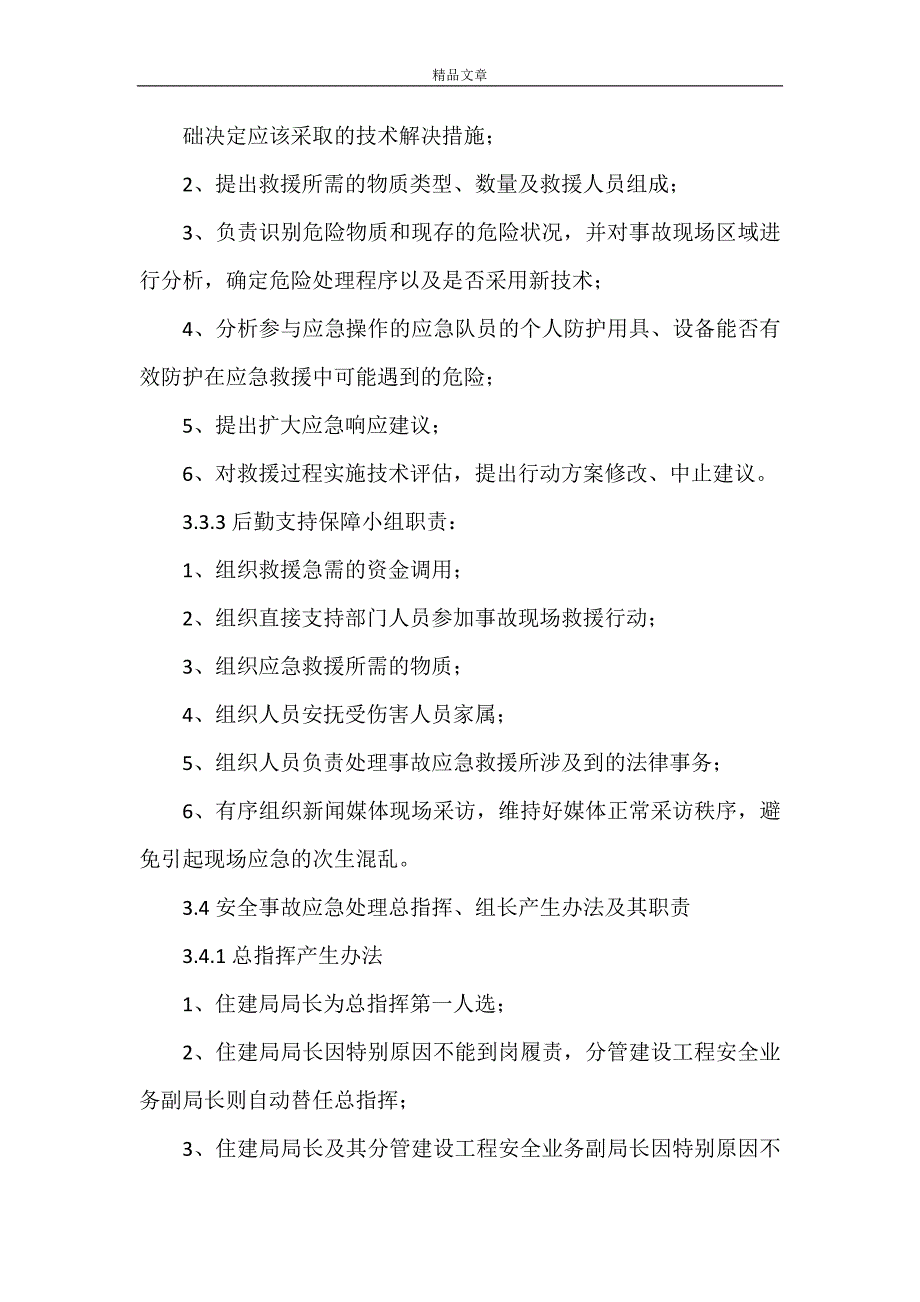 精品文章

础决定应该采取的技术解决措施；

2、提出救援所需的物质类型、数量及救援人员组成；

3、负责识别危险物质和现存的危险状况，并对事故现场区域进行分析，确定危险处理程序以及是否采用新技术；

4、分析参与应急操作的应急队员的个人防护用具、设备能否有效防护在应急救援中可能遇到的危险；

5、提出扩大应急响应建议；

6、对救援过程实施技术评估，提出行动方案修改、中止建议。

3.3.3 后勤支持保障小组职责：

1、组织救援急需的资金调用；

2、组织直接支持部门人员参加事故现场救援行动；

3、组织应急救援所需的物质；

4、组织人员安抚受伤害人员家属；

5、组织人员负责处理事故应急救援所涉及到的法律事务；

6、有序组织新闻媒体现场采访，维持好媒体正常采访秩序，避免引起现场应急的次生混乱。

3.4 安全事故应急处理总指挥、组长产生办法及其职责

3.4.1 总指挥产生办法

1、住建局局长为总指挥第一人选；

2、住建局局长因特别原因不能到岗履责，分管建设工程安全业务副局长则自动替任总指挥；

3、住建局局长及其分管建设工程安全业务副局长因特别原因不